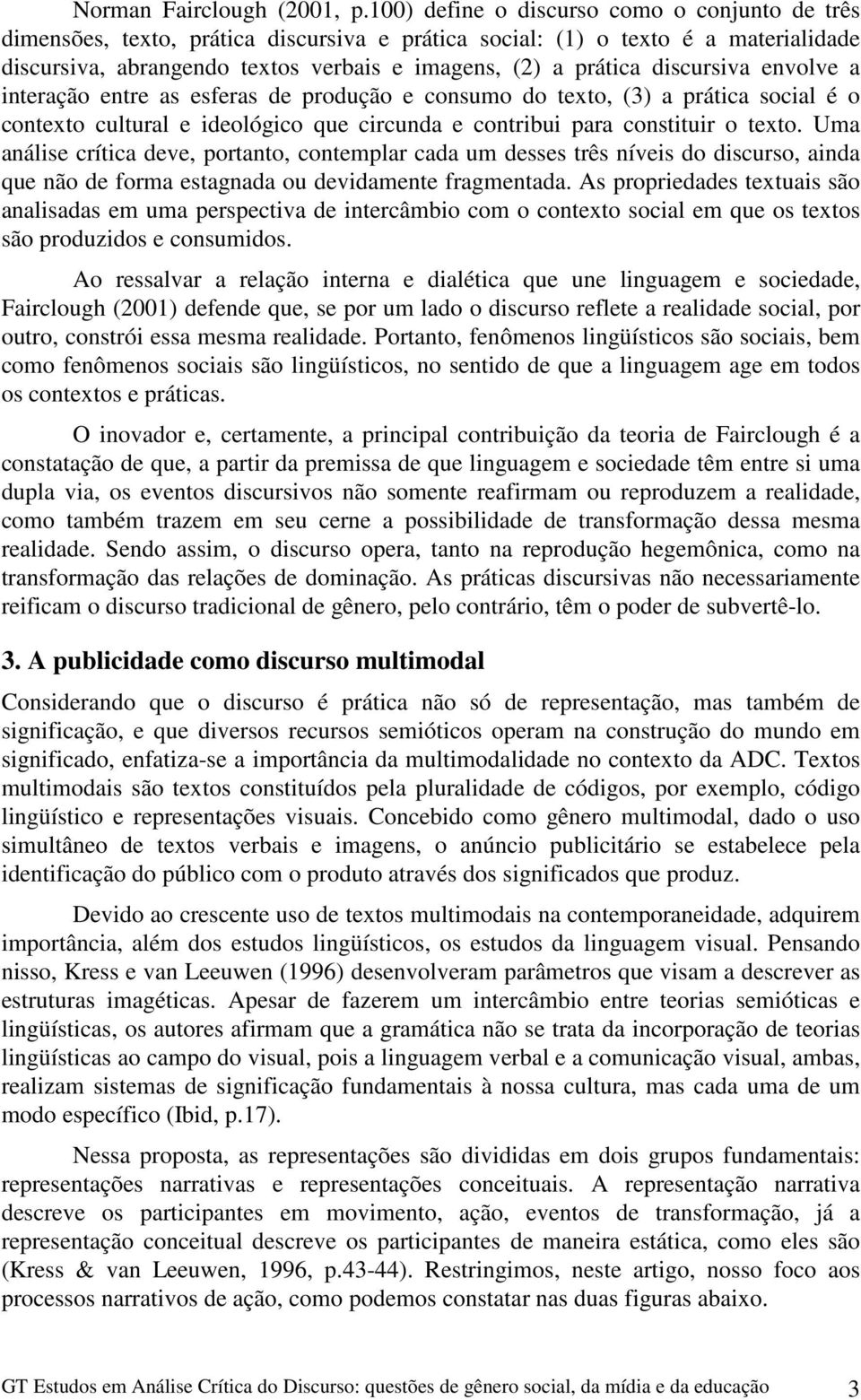 Norman Fairclough (2001, p.100) define o discurso como o conjunto de três dimensões, texto, prática discursiva e prática social: (1) o texto é a materialidade discursiva, abrangendo textos verbais e imagens, (2) a prática discursiva envolve a interação entre as esferas de produção e consumo do texto, (3) a prática social é o contexto cultural e ideológico que circunda e contribui para constituir o texto. Uma análise crítica deve, portanto, contemplar cada um desses três níveis do discurso, ainda que não de forma estagnada ou devidamente fragmentada. As propriedades textuais são analisadas em uma perspectiva de intercâmbio com o contexto social em que os textos são produzidos e consumidos.

Ao ressalvar a relação interna e dialética que une linguagem e sociedade, Fairclough (2001) defende que, se por um lado o discurso reflete a realidade social, por outro, constrói essa mesma realidade. Portanto, fenômenos lingüísticos são sociais, bem como fenômenos sociais são lingüísticos, no sentido de que a linguagem age em todos os contextos e práticas.

O inovador e, certamente, a principal contribuição da teoria de Fairclough é a constatação de que, a partir da premissa de que linguagem e sociedade têm entre si uma dupla via, os eventos discursivos não somente reafirmam ou reproduzem a realidade, como também trazem em seu cerne a possibilidade de transformação dessa mesma realidade. Sendo assim, o discurso opera, tanto na reprodução hegemônica, como na transformação das relações de dominação. As práticas discursivas não necessariamente reificam o discurso tradicional de gênero, pelo contrário, têm o poder de subvertê-lo.

3. A publicidade como discurso multimodal

Considerando que o discurso é prática não só de representação, mas também de significação, e que diversos recursos semióticos operam na construção do mundo em significado, enfatiza-se a importância da multimodalidade no contexto da ADC. Textos multimodais são textos constituídos pela pluralidade de códigos, por exemplo, código lingüístico e representações visuais. Concebido como gênero multimodal, dado o uso simultâneo de textos verbais e imagens, o anúncio publicitário se estabelece pela identificação do público com o produto através dos significados que produz.

Devido ao crescente uso de textos multimodais na contemporaneidade, adquirem importância, além dos estudos lingüísticos, os estudos da linguagem visual. Pensando nisso, Kress e van Leeuwen (1996) desenvolveram parâmetros que visam a descrever as estruturas imagéticas. Apesar de fazerem um intercâmbio entre teorias semióticas e lingüísticas, os autores afirmam que a gramática não se trata da incorporação de teorias lingüísticas ao campo do visual, pois a linguagem verbal e a comunicação visual, ambas, realizam sistemas de significação fundamentais à nossa cultura, mas cada uma de um modo específico (Ibid, p.17).

Nessa proposta, as representações são divididas em dois grupos fundamentais: representações narrativas e representações conceituais. A representação narrativa descreve os participantes em movimento, ação, eventos de transformação, já a representação conceitual descreve os participantes de maneira estática, como eles são (Kress & van Leeuwen, 1996, p.43-44). Restringimos, neste artigo, nosso foco aos processos narrativos de ação, como podemos constatar nas duas figuras abaixo.

GT Estudos em Análise Crítica do Discurso: questões de gênero social, da mídia e da educação 3